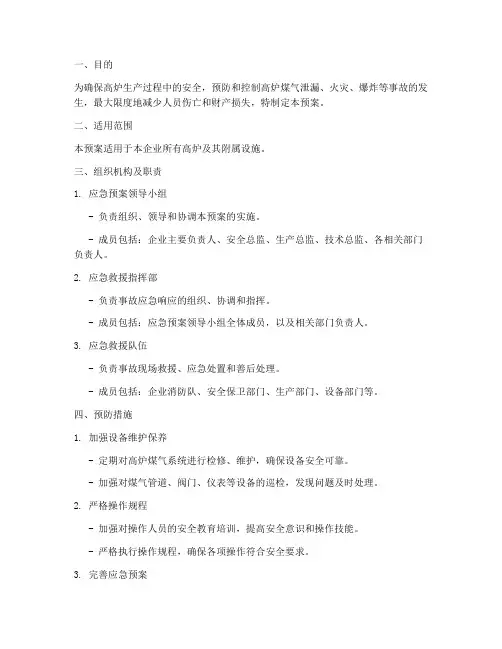 一、目的

为确保高炉生产过程中的安全，预防和控制高炉煤气泄漏、火灾、爆炸等事故的发生，最大限度地减少人员伤亡和财产损失，特制定本预案。

二、适用范围

本预案适用于本企业所有高炉及其附属设施。

三、组织机构及职责

1. 应急预案领导小组

- 负责组织、领导和协调本预案的实施。

- 成员包括：企业主要负责人、安全总监、生产总监、技术总监、各相关部门负责人。

2. 应急救援指挥部

- 负责事故应急响应的组织、协调和指挥。

- 成员包括：应急预案领导小组全体成员，以及相关部门负责人。

3. 应急救援队伍

- 负责事故现场救援、应急处置和善后处理。

- 成员包括：企业消防队、安全保卫部门、生产部门、设备部门等。

四、预防措施

1. 加强设备维护保养

- 定期对高炉煤气系统进行检修、维护，确保设备安全可靠。

- 加强对煤气管道、阀门、仪表等设备的巡检，发现问题及时处理。

2. 严格操作规程

- 加强对操作人员的安全教育培训，提高安全意识和操作技能。

- 严格执行操作规程，确保各项操作符合安全要求。

3. 完善应急预案